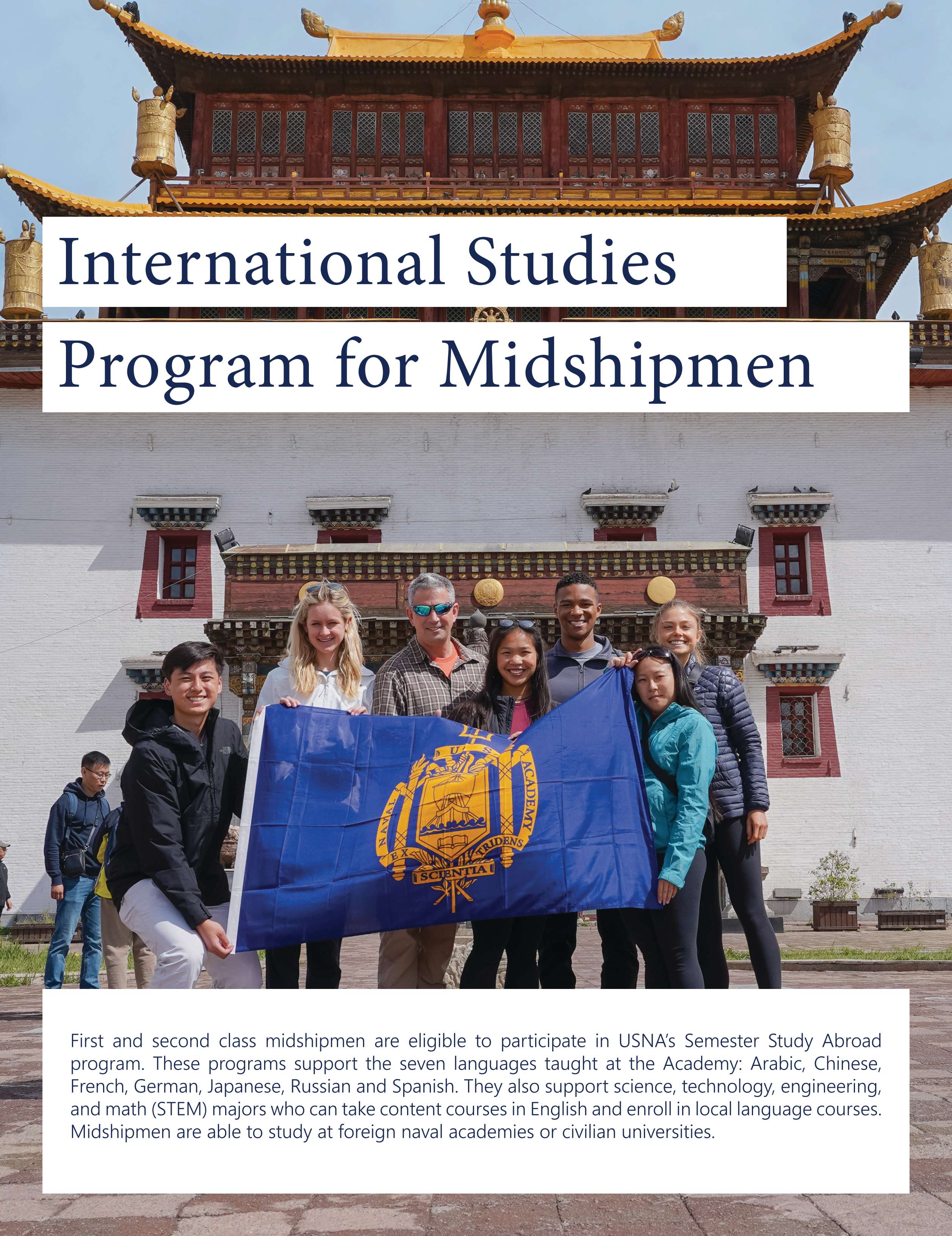 International Studies

Program for Midshipmen

U S NAVAL ACADEMY

EX SCIENTIA TRIDENS

First and second class midshipmen are eligible to participate in USNA's Semester Study Abroad program. These programs support the seven languages taught at the Academy: Arabic, Chinese, French, German, Japanese, Russian and Spanish. They also support science, technology, engineering, and math (STEM) majors who can take content courses in English and enroll in local language courses. Midshipmen are able to study at foreign naval academies or civilian universities.